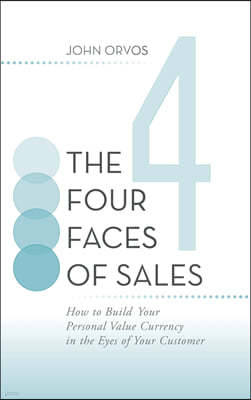 JOHN ORVOS

4

THE FOUR FACES OF SALES

How to Build Your Personal Value Currency in the Eyes of Your Customer